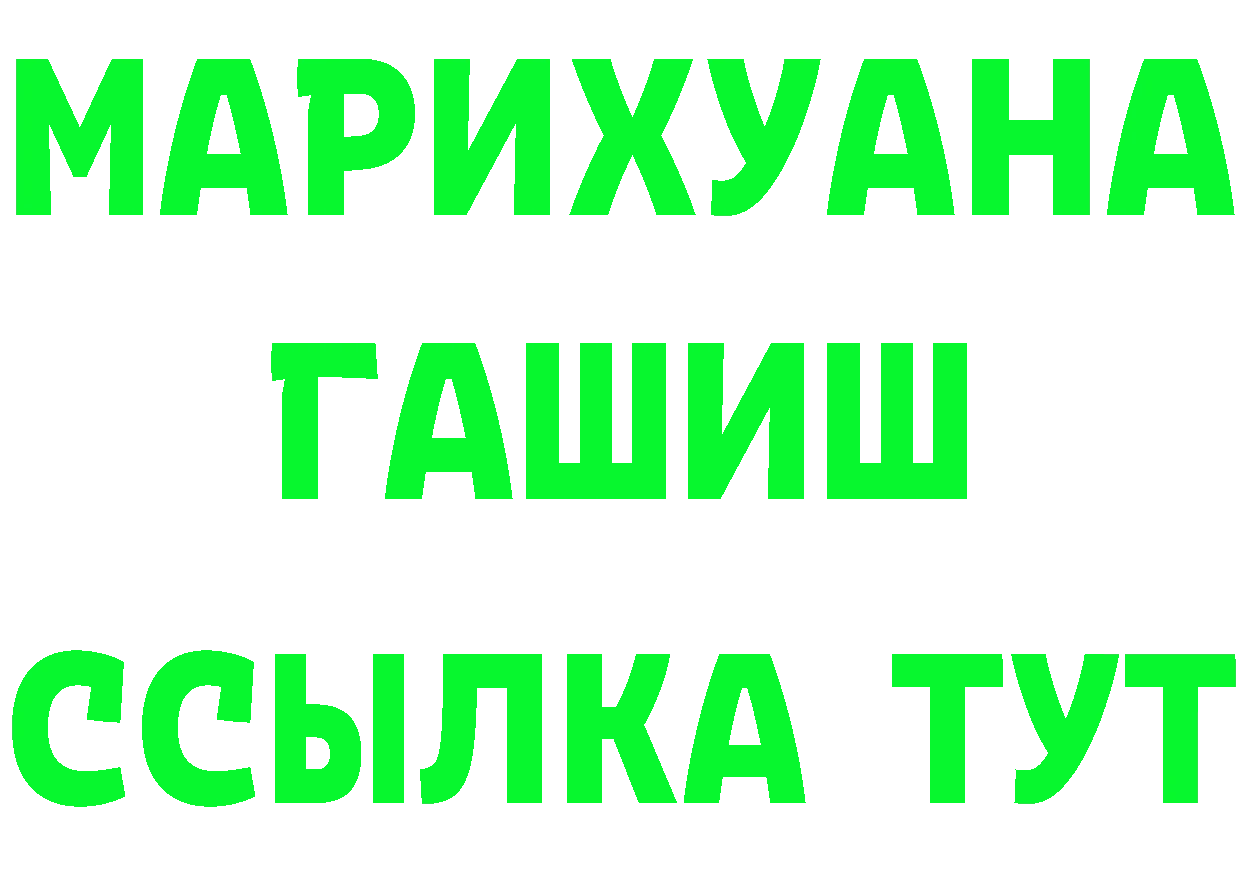 МАРИХУАНА
ГАШИШ
ССЫЛКА ТУТ